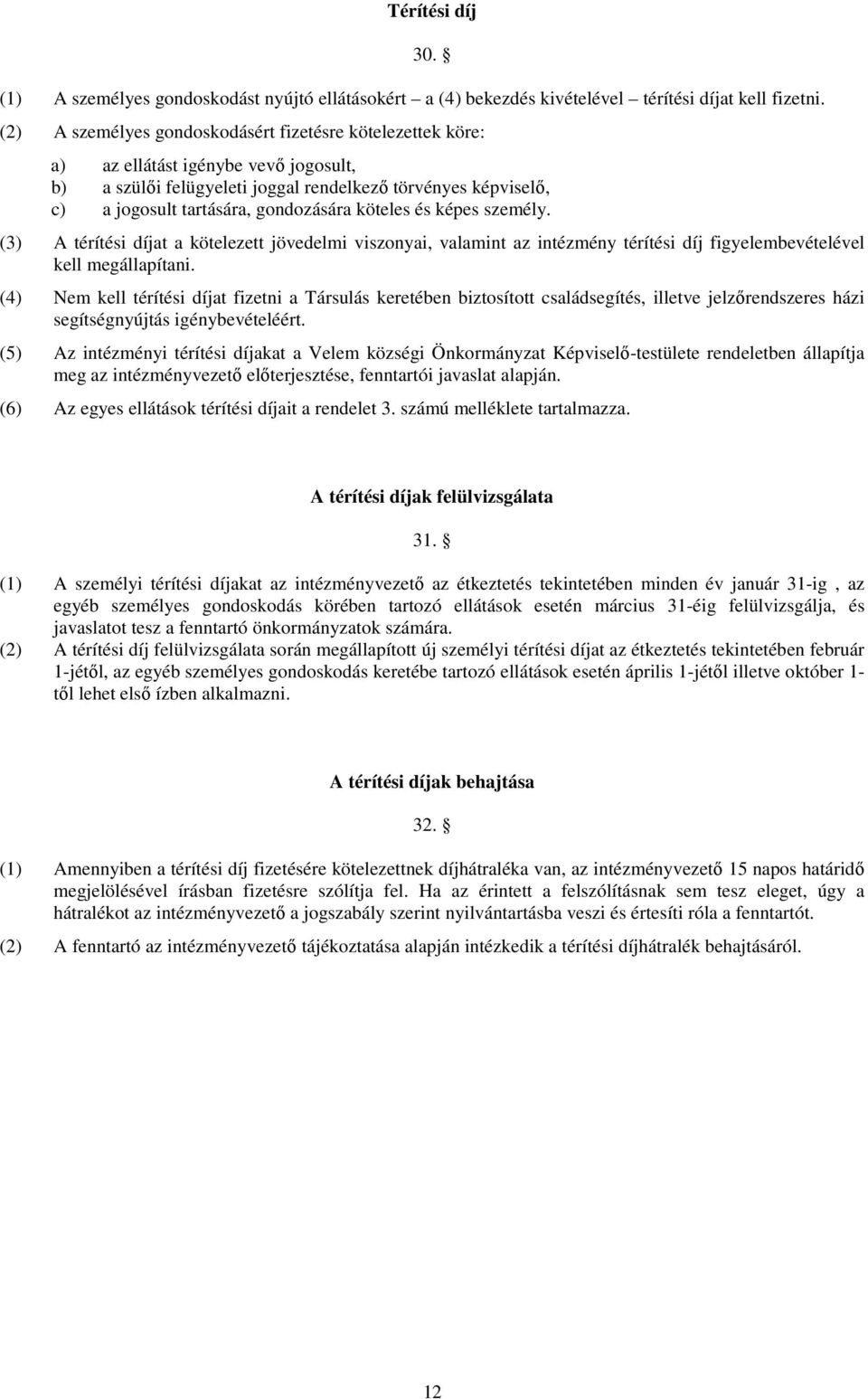 Térítési díj

30. §

(1) A személyes gondoskodást nyújtó ellátásokért – a (4) bekezdés kivételével – térítési díjat kell fizetni.

(2) A személyes gondoskodásért fizetésre kötelezettek köre:

a) az ellátást igénybe vevő jogosult,
b) a szülői felügyeleti joggal rendelkező törvényes képviselő,
c) a jogosult tartására, gondozására köteles és képes személy.

(3) A térítési díjat a kötelezett jövedelmi viszonyai, valamint az intézmény térítési díj figyelembevételével kell megállapítani.

(4) Nem kell térítési díjat fizetni a Társulás keretében biztosított családsegítés, illetve jelzőrendszeres házi segítségnyújtás igénybevételéért.

(5) Az intézményi térítési díjakat a Velem községi Önkormányzat Képviselő-testülete rendeletben állapítja meg az intézményvezető előterjesztése, fenntartói javaslat alapján.

(6) Az egyes ellátások térítési díjait a rendelet 3. számú melléklete tartalmazza.

A térítési díjak felülvizsgálata

31. §

(1) A személyi térítési díjakat az intézményvezető az étkeztetés tekintetében minden év január 31-ig , az egyéb személyes gondoskodás körében tartozó ellátások esetén március 31-éig felülvizsgálja, és javaslatot tesz a fenntartó önkormányzatok számára.

(2) A térítési díj felülvizsgálata során megállapított új személyi térítési díjat az étkeztetés tekintetében február 1-jétől, az egyéb személyes gondoskodás keretébe tartozó ellátások esetén április 1-jétől illetve október 1-től lehet első ízben alkalmazni.

A térítési díjak behajtása

32. §

(1) Amennyiben a térítési díj fizetésére kötelezettnek díjhátraléka van, az intézményvezető 15 napos határidő megjelölésével írásban fizetésre szólítja fel. Ha az érintett a felszólításnak sem tesz eleget, úgy a hátralékot az intézményvezető a jogszabály szerint nyilvántartásba veszi és értesíti róla a fenntartót.

(2) A fenntartó az intézményvezető tájékoztatása alapján intézkedik a térítési díjhátralék behajtásáról.

12